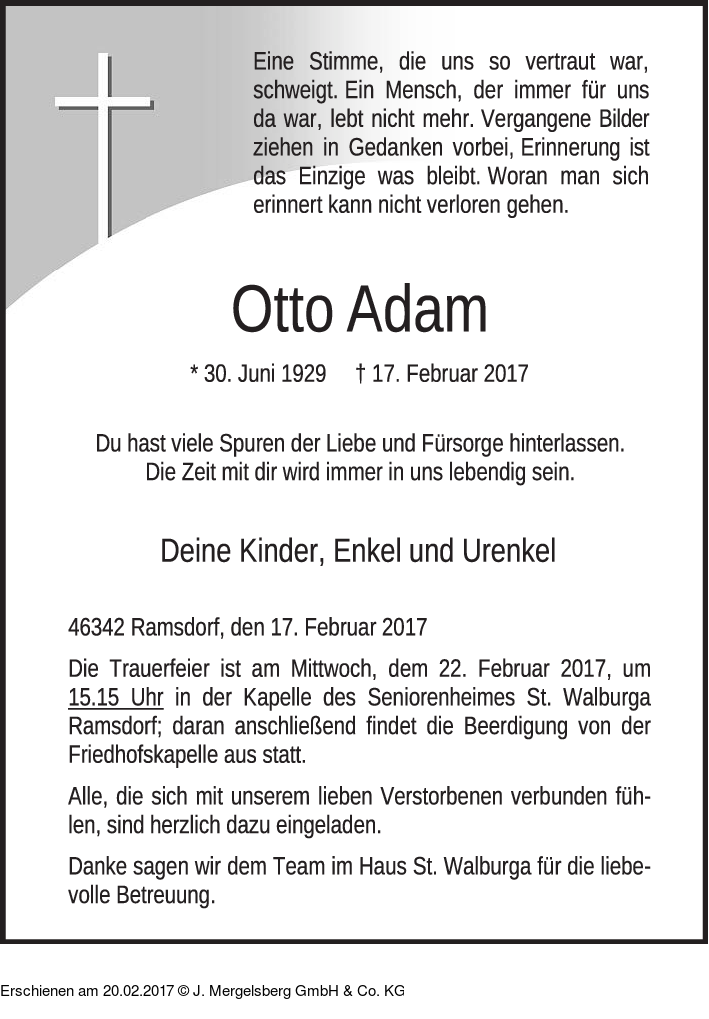 Eine Stimme, die uns so vertraut war, schweigt. Ein Mensch, der immer für uns da war, lebt nicht mehr. Vergangene Bilder ziehen in Gedanken vorbei, Erinnerung ist das Einzige was bleibt. Woran man sich erinnert kann nicht verloren gehen.

Otto Adam

* 30. Juni 1929 † 17. Februar 2017

Du hast viele Spuren der Liebe und Fürsorge hinterlassen.
Die Zeit mit dir wird immer in uns lebendig sein.

Deine Kinder, Enkel und Urenkel

46342 Ramsdorf, den 17. Februar 2017

Die Trauerfeier ist am Mittwoch, dem 22. Februar 2017, um 15.15 Uhr in der Kapelle des Seniorenheimes St. Walburga Ramsdorf; daran anschließend findet die Beerdigung von der Friedhofskapelle aus statt.

Alle, die sich mit unserem lieben Verstorbenen verbunden fühlen, sind herzlich dazu eingeladen.

Danke sagen wir dem Team im Haus St. Walburga für die liebevolle Betreuung.

Erschienen am 20.02.2017 © J. Mergelsberg GmbH & Co. KG